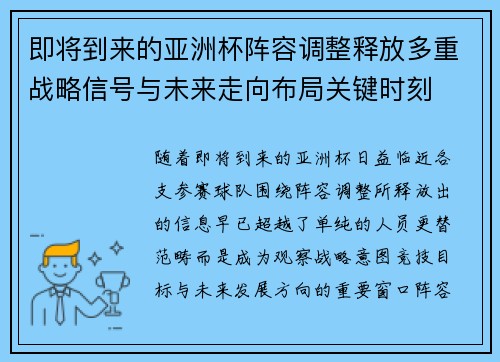 即将到来的亚洲杯阵容调整释放多重战略信号与未来走向布局关键时刻

随着即将到来的亚洲杯日益临近各支参赛球队围绕阵容调整所释放出的信息早已超越了单纯的人员更替范畴而是成为观察战略意图竞技目标与未来发展方向的重要窗口阵容